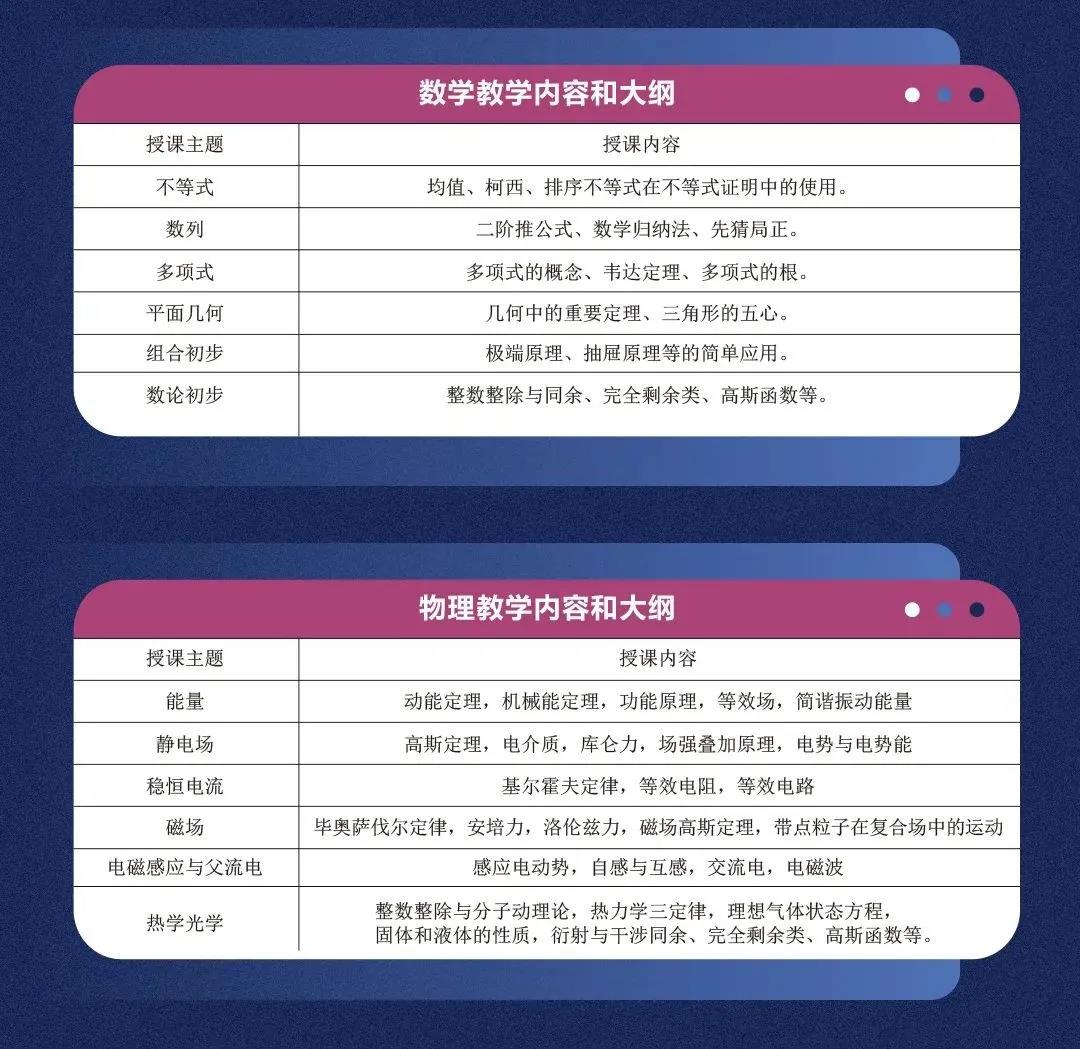 数学教学内容和大纲

| 授课主题 | 授课内容 |
|---|---|
| 不等式 | 均值、柯西、排序不等式在不等式证明中的使用。 |
| 数列 | 二阶推公式、数学归纳法、先猜局正。 |
| 多项式 | 多项式的概念、韦达定理、多项式的根。 |
| 平面几何 | 几何中的重要定理、三角形的五心。 |
| 组合初步 | 极端原理、抽屉原理等的简单应用。 |
| 数论初步 | 整数整除与同余、完全剩余类、高斯函数等。 |

物理教学内容和大纲

| 授课主题 | 授课内容 |
|---|---|
| 能量 | 动能定理，机械能定理，功能原理，等效场，简谐振动能量 |
| 静电场 | 高斯定理，电介质，库仑力，场强叠加原理，电势与电势能 |
| 稳恒电流 | 基尔霍夫定律，等效电阻，等效电路 |
| 磁场 | 毕奥萨伐尔定律，安培力，洛伦兹力，磁场高斯定理，带点粒子在复合场中的运动 |
| 电磁感应与父流电 | 感应电动势，自感与互感，交流电，电磁波 |
| 热学光学 | 整数整除与分子动理论，热力学三定律，理想气体状态方程，固体和液体的性质，衍射与干涉同余、完全剩余类、高斯函数等。 |